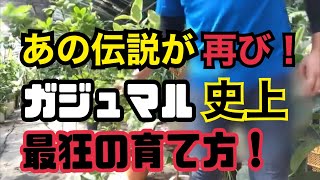 あの伝説が再び！
ガジュマル史上
最狂の育て方！